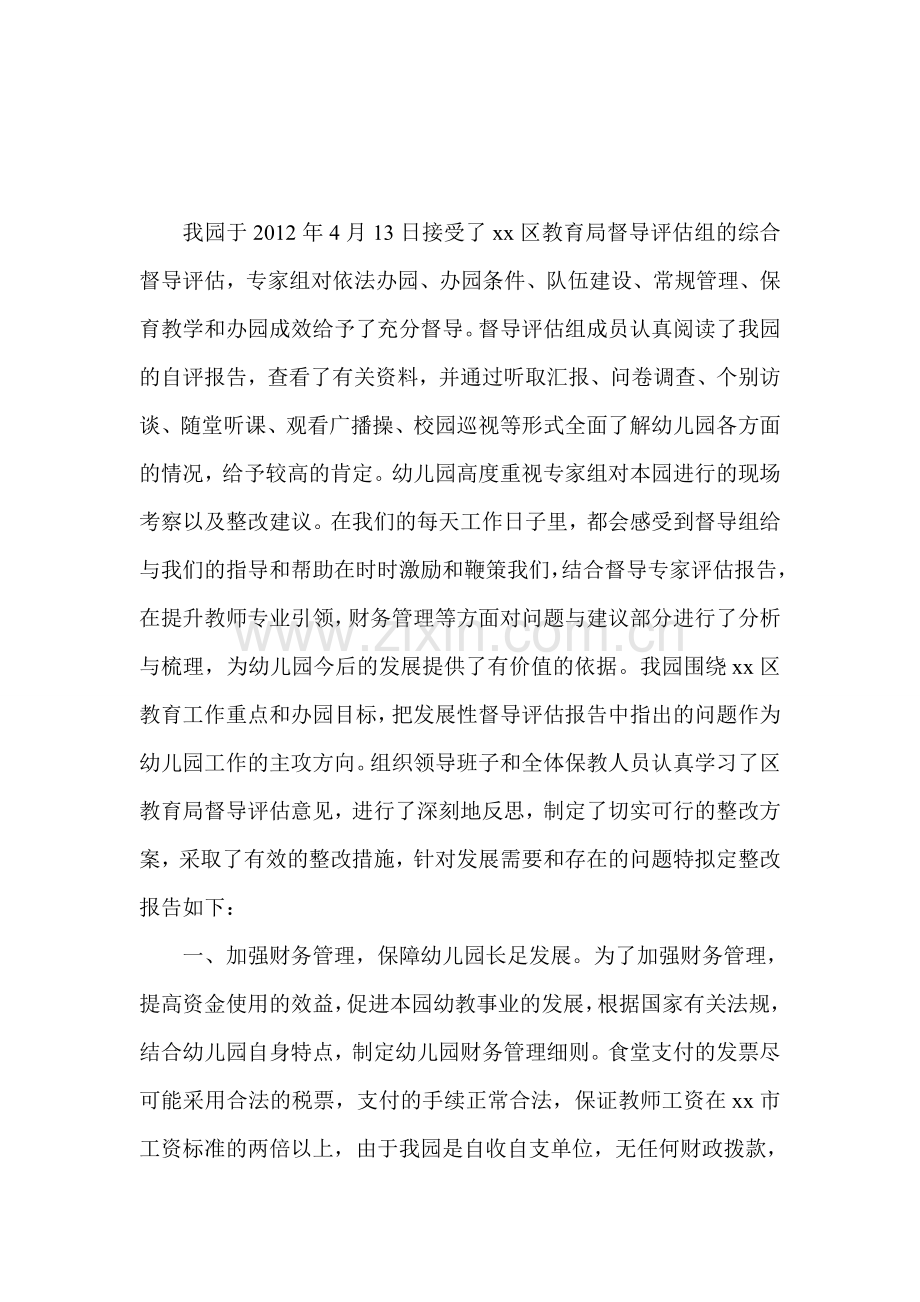 我园于2012年4月13日接受了xx区教育局督导评估组的综合督导评估，专家组对依法办园、办园条件、队伍建设、常规管理、保育教学和办园成效给予了充分督导。督导评估组成员认真阅读了我园的自评报告，查看了有关资料，并通过听取汇报、问卷调查、个别访谈、随堂听课、观看广播操、校园巡视等形式全面了解幼儿园各方面的情况，给予较高的肯定。幼儿园高度重视专家组对本园进行的现场考察以及整改建议。在我们的每天工作日子里，都会感受到督导组给与我们的指导和帮助在时时激励和鞭策我们，结合督导专家评估报告，在提升教师专业引领，财务管理等方面对问题与建议部分进行了分析与梳理，为幼儿园今后的发展提供了有价值的依据。我园围绕xx区教育工作重点和办园目标，把发展性督导评估报告中指出的问题作为幼儿园工作的主攻方向。组织领导班子和全体保教人员认真学习了区教育局督导评估意见，进行了深刻地反思，制定了切实可行的整改方案，采取了有效的整改措施，针对发展需要和存在的问题特拟定整改报告如下：

一、加强财务管理，保障幼儿园长足发展。为了加强财务管理，提高资金使用的效益，促进本园幼教事业的发展，根据国家有关法规，结合幼儿园自身特点，制定幼儿园财务管理细则。食堂支付的发票尽可能采用合法的税票，支付的手续正常合法，保证教师工资在xx市工资标准的两倍以上，由于我园是自收自支单位，无任何财政拨款，

www.zixin.com.cn